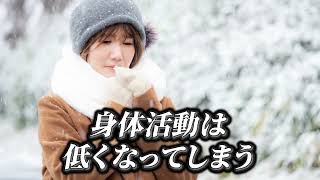 身体活動は
低くなってしまう